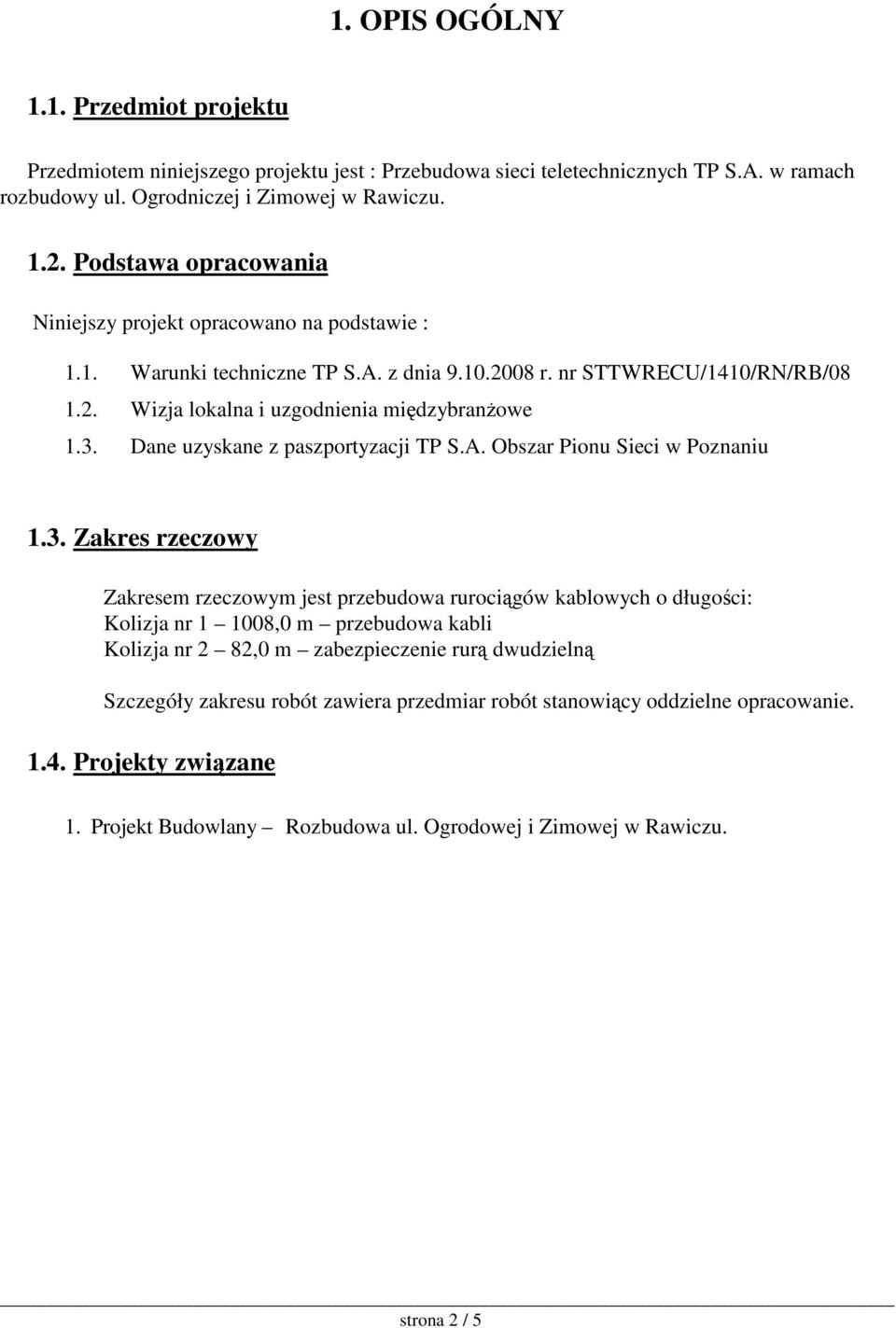 1. OPIS OGÓLNY

1.1. Przedmiot projektu

Przedmiotem niniejszego projektu jest : Przebudowa sieci teletechnicznych TP S.A. w ramach rozbudowy ul. Ogrodniczej i Zimowej w Rawiczu.

1.2. Podstawa opracowania

Niniejszy projekt opracowano na podstawie :

1.1. Warunki techniczne TP S.A. z dnia 9.10.2008 r. nr STTWRECU/1410/RN/RB/08
1.2. Wizja lokalna i uzgodnienia międzybranżowe
1.3. Dane uzyskane z paszportyzacji TP S.A. Obszar Pionu Sieci w Poznaniu

1.3. Zakres rzeczowy

Zakresem rzeczowym jest przebudowa rurociągów kablowych o długości:
Kolizja nr 1 – 1008,0 m – przebudowa kabli
Kolizja nr 2 – 82,0 m – zabezpieczenie rurą dwudzielną

Szczegóły zakresu robót zawiera przedmiar robót stanowiący oddzielne opracowanie.

1.4. Projekty związane

1. Projekt Budowlany – Rozbudowa ul. Ogrodowej i Zimowej w Rawiczu.

strona 2 / 5